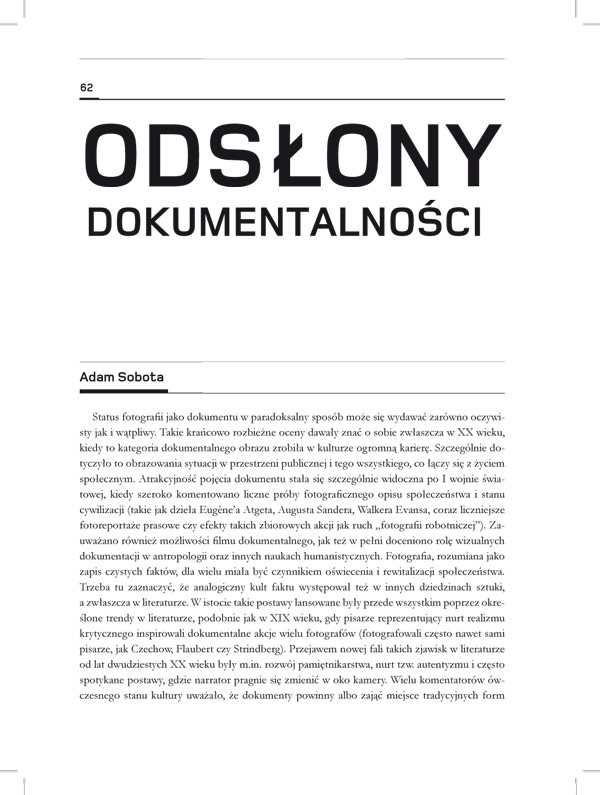 62

ODSŁONY

DOKUMENTALNOŚCI

Adam Sobota

Status fotografii jako dokumentu w paradoksalny sposób może się wydawać zarówno oczywisty jak i wątpliwy. Takie krańcowo rozbieżne oceny dawały znać o sobie zwłaszcza w XX wieku, kiedy to kategoria dokumentalnego obrazu zrobiła w kulturze ogromną karierę. Szczególnie dotyczyło to obrazowania sytuacji w przestrzeni publicznej i tego wszystkiego, co łączy się z życiem społecznym. Atrakcyjność pojęcia dokumentu stała się szczególnie widoczna po I wojnie światowej, kiedy szeroko komentowano liczne próby fotograficznego opisu społeczeństwa i stanu cywilizacji (takie jak dzieła Eugène'a Atgeta, Augusta Sandera, Walkera Evansa, coraz liczniejsze fotoreportaże prasowe czy efekty takich zbiorowych akcji jak ruch „fotografii robotniczej"). Zauważano również możliwości filmu dokumentalnego, jak też w pełni doceniono rolę wizualnych dokumentacji w antropologii oraz innych naukach humanistycznych. Fotografia, rozumiana jako zapis czystych faktów, dla wielu miała być czynnikiem oświecenia i rewitalizacji społeczeństwa. Trzeba tu zaznaczyć, że analogiczny kult faktu występował też w innych dziedzinach sztuki, a zwłaszcza w literaturze. W istocie takie postawy lansowane były przede wszystkim poprzez określone trendy w literaturze, podobnie jak w XIX wieku, gdy pisarze reprezentujący nurt realizmu krytycznego inspirowali dokumentalne akcje wielu fotografów (fotografowali często nawet sami pisarze, jak Czechow, Flaubert czy Strindberg). Przejawem nowej fali takich zjawisk w literaturze od lat dwudziestych XX wieku były m.in. rozwój pamiętnikarstwa, nurt tzw. autentyzmu i często spotykane postawy, gdzie narrator pragnie się zmienić w oko kamery. Wielu komentatorów ówczesnego stanu kultury uważało, że dokumenty powinny albo zająć miejsce tradycyjnych form